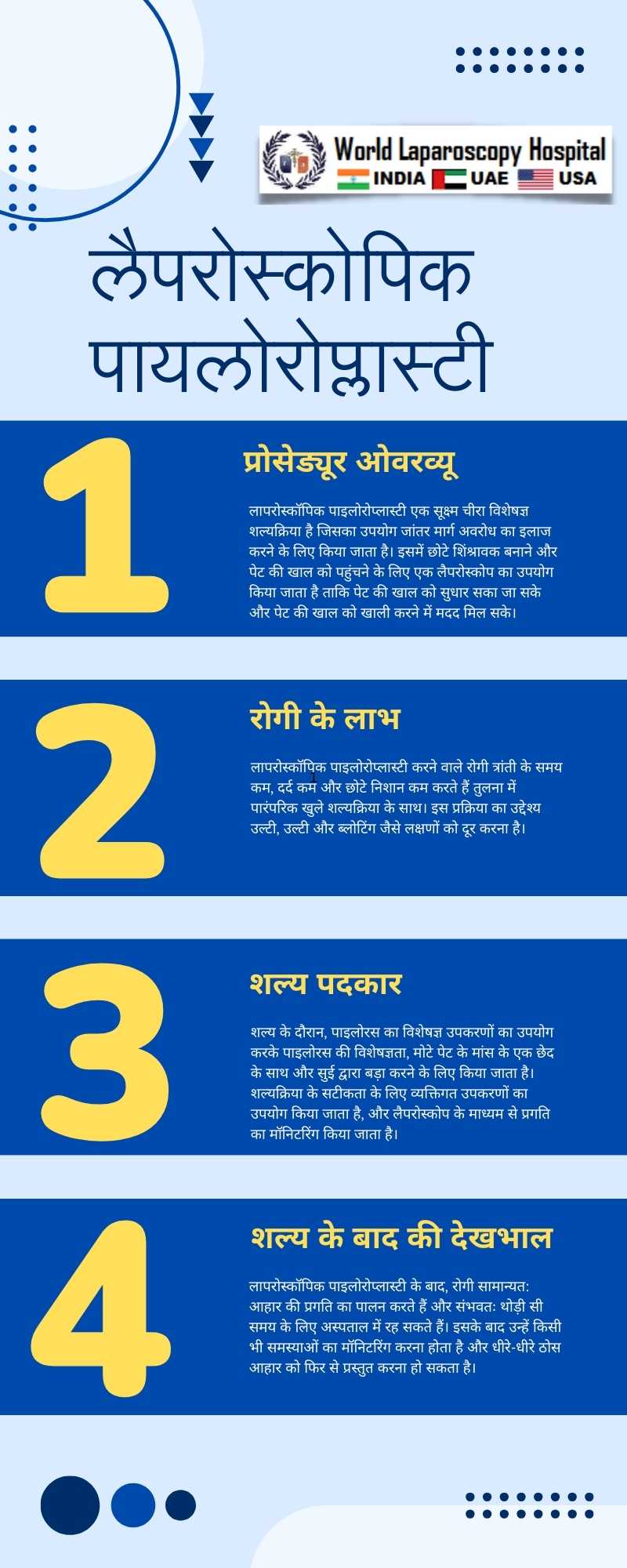 World Laparoscopy Hospital
INDIA UAE USA

लैपरोस्कोपिक पायलोरोप्लास्टी

1

प्रोसेड्यूर ओवरव्यू

लापरोस्कॉपिक पाइलोरोप्लास्टी एक सूक्ष्म चीरा विशेषज्ञ शल्यक्रिया है जिसका उपयोग जांतर मार्ग अवरोध का इलाज करने के लिए किया जाता है। इसमें छोटे शिंश्रावक बनाने और पेट की खाल को पहुंचने के लिए एक लैपरोस्कोप का उपयोग किया जाता है ताकि पेट की खाल को सुधार सका जा सके और पेट की खाल को खाली करने में मदद मिल सके।

2

रोगी के लाभ

लापरोस्कॉपिक पाइलोरोप्लास्टी करने वाले रोगी त्रांती के समय कम, दर्द कम और छोटे निशान कम करते हैं तुलना में पारंपरिक खुले शल्यक्रिया के साथ। इस प्रक्रिया का उद्देश्य उल्टी, उल्टी और ब्लोटिंग जैसे लक्षणों को दूर करना है।

3

शल्य पदकार

शल्य के दौरान, पाइलोरस का विशेषज्ञ उपकरणों का उपयोग करके पाइलोरस की विशेषज्ञता, मोटे पेट के मांस के एक छेद के साथ और सुई द्वारा बड़ा करने के लिए किया जाता है। शल्यक्रिया के सटीकता के लिए व्यक्तिगत उपकरणों का उपयोग किया जाता है, और लैपरोस्कोप के माध्यम से प्रगति का मॉनिटरिंग किया जाता है।

4

शल्य के बाद की देखभाल

लापरोस्कॉपिक पाइलोरोप्लास्टी के बाद, रोगी सामान्यत: आहार की प्रगति का पालन करते हैं और संभवत: थोड़ी सी समय के लिए अस्पताल में रह सकते हैं। इसके बाद उन्हें किसी भी समस्याओं का मॉनिटरिंग करना होता है और धीरे-धीरे ठोस आहार को फिर से प्रस्तुत करना हो सकता है।